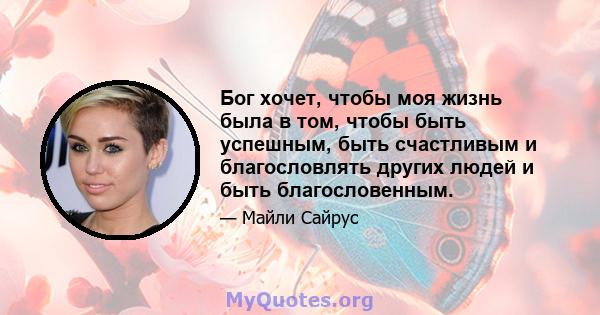 Бог хочет, чтобы моя жизнь была в том, чтобы быть успешным, быть счастливым и благословлять других людей и быть благословенным.

— Майли Сайрус

MyQuotes.org